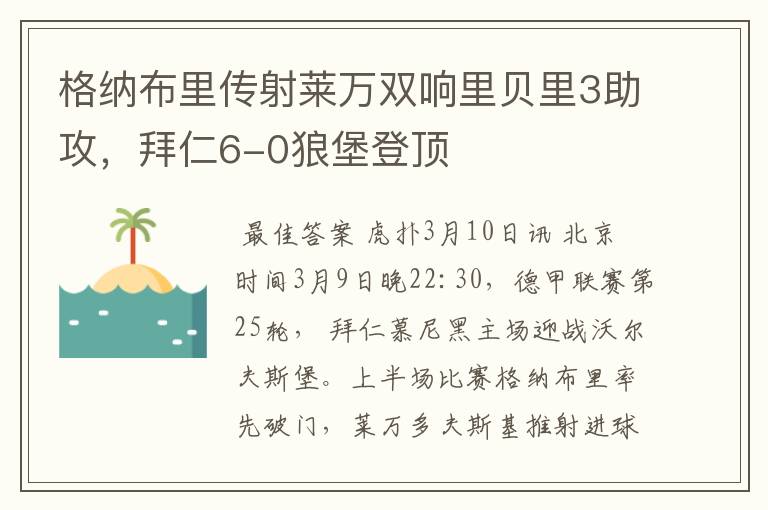 格纳布里传射莱万双响里贝里3助攻，拜仁6-0狼堡登顶

最佳答案 虎扑3月10日讯 北京时间3月9日晚22:30，德甲联赛第25轮，拜仁慕尼黑主场迎战沃尔夫斯堡。上半场比赛格纳布里率先破门，莱万多夫斯基推射进球